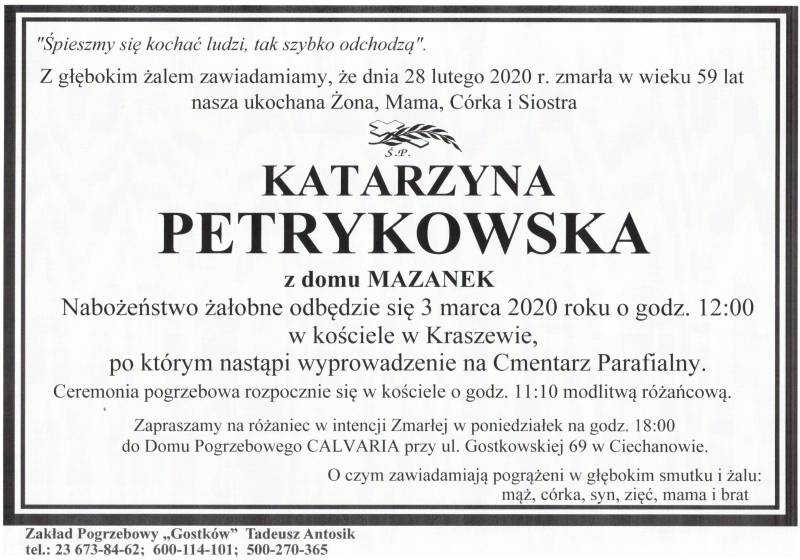 "Śpieszmy się kochać ludzi, tak szybko odchodzą".

Z głębokim żalem zawiadamiamy, że dnia 28 lutego 2020 r. zmarła w wieku 59 lat nasza ukochana Żona, Mama, Córka i Siostra

Ś.P.

KATARZYNA
PETRYKOWSKA

z domu MAZANEK

Nabożeństwo żałobne odbędzie się 3 marca 2020 roku o godz. 12:00 w kościele w Kraszewie, po którym nastąpi wyprowadzenie na Cmentarz Parafialny.

Ceremonia pogrzebowa rozpocznie się w kościele o godz. 11:10 modlitwą różańcową.

Zapraszamy na różaniec w intencji Zmarłej w poniedziałek na godz. 18:00 do Domu Pogrzebowego CALVARIA przy ul. Gostkowskiej 69 w Ciechanowie.

O czym zawiadamiają pogrążeni w głębokim smutku i żalu:
mąż, córka, syn, zięć, mama i brat

Zakład Pogrzebowy „Gostków" Tadeusz Antosik
tel.: 23 673-84-62; 600-114-101; 500-270-365